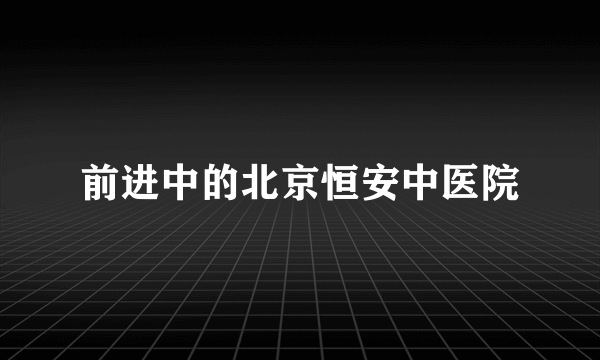 前进中的北京恒安中医院